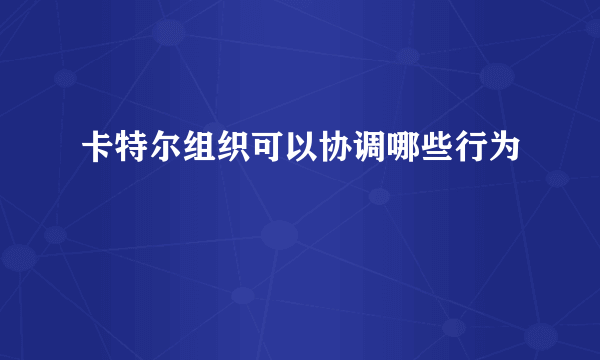 卡特尔组织可以协调哪些行为